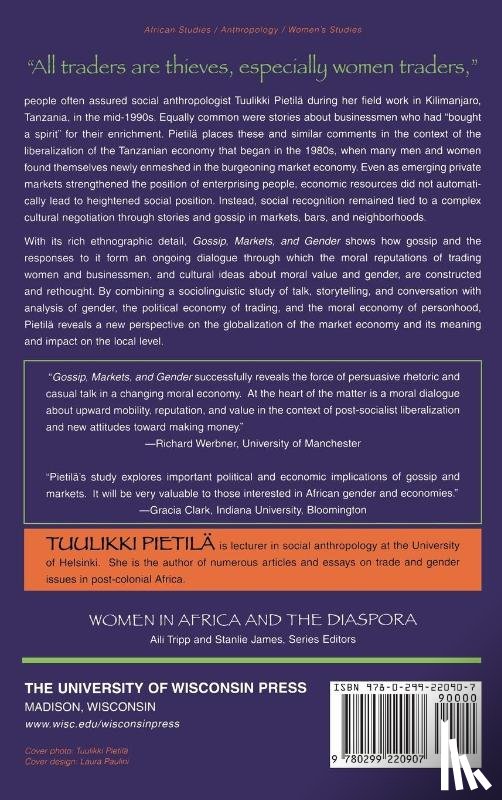 African Studies / Anthropology / Women's Studies

"All traders are thieves, especially women traders,"

people often assured social anthropologist Tuulikki Pietilä during her field work in Kilimanjaro, Tanzania, in the mid-1990s. Equally common were stories about businessmen who had "bought a spirit" for their enrichment. Pietilä places these and similar comments in the context of the liberalization of the Tanzanian economy that began in the 1980s, when many men and women found themselves newly enmeshed in the burgeoning market economy. Even as emerging private markets strengthened the position of enterprising people, economic resources did not automatically lead to heightened social position. Instead, social recognition remained tied to a complex cultural negotiation through stories and gossip in markets, bars, and neighborhoods.

With its rich ethnographic detail, Gossip, Markets, and Gender shows how gossip and the responses to it form an ongoing dialogue through which the moral reputations of trading women and businessmen, and cultural ideas about moral value and gender, are constructed and rethought. By combining a sociolinguistic study of talk, storytelling, and conversation with analysis of gender, the political economy of trading, and the moral economy of personhood, Pietilä reveals a new perspective on the globalization of the market economy and its meaning and impact on the local level.

"Gossip, Markets, and Gender successfully reveals the force of persuasive rhetoric and casual talk in a changing moral economy. At the heart of the matter is a moral dialogue about upward mobility, reputation, and value in the context of post-socialist liberalization and new attitudes toward making money."
—Richard Werbner, University of Manchester

"Pietilä's study explores important political and economic implications of gossip and markets. It will be very valuable to those interested in African gender and economies."
—Gracia Clark, Indiana University, Bloomington

TUULIKKI PIETILÄ is lecturer in social anthropology at the University of Helsinki. She is the author of numerous articles and essays on trade and gender issues in post-colonial Africa.

WOMEN IN AFRICA AND THE DIASPORA
Aili Tripp and Stanlie James, Series Editors

THE UNIVERSITY OF WISCONSIN PRESS
MADISON, WISCONSIN
www.wisc.edu/wisconsinpress

Cover photo: Tuulikki Pietilä
Cover design: Laura Paulini

ISBN 978-0-299-22090-7
90000
9 780299 220907